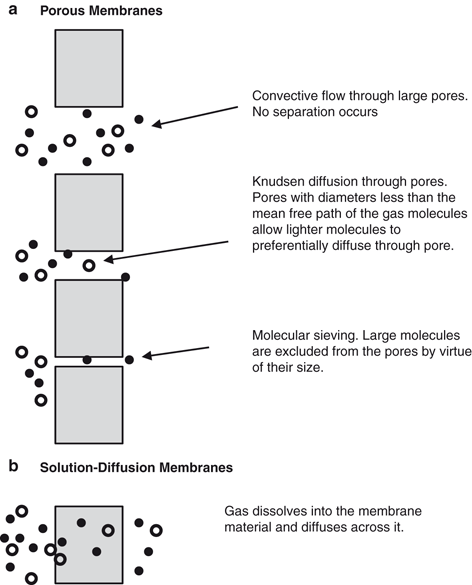 a Porous Membranes

Convective flow through large pores. No separation occurs

Knudsen diffusion through pores. Pores with diameters less than the mean free path of the gas molecules allow lighter molecules to preferentially diffuse through pore.

Molecular sieving. Large molecules are excluded from the pores by virtue of their size.

b Solution-Diffusion Membranes

Gas dissolves into the membrane material and diffuses across it.